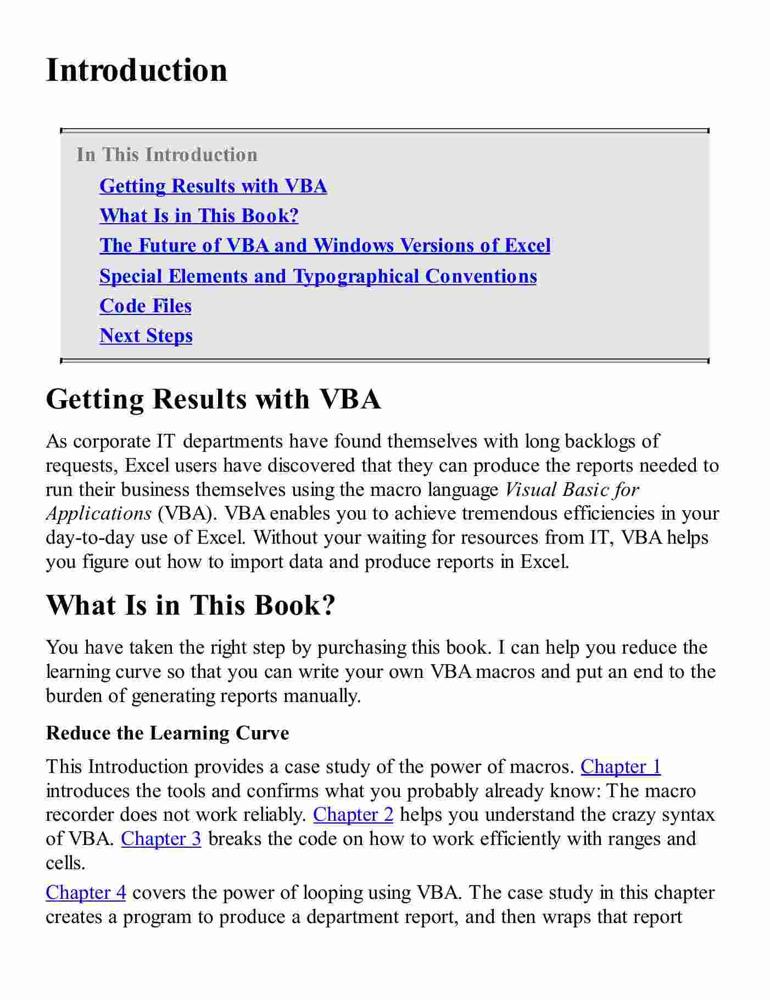 Introduction

In This Introduction
Getting Results with VBA
What Is in This Book?
The Future of VBA and Windows Versions of Excel
Special Elements and Typographical Conventions
Code Files
Next Steps

Getting Results with VBA

As corporate IT departments have found themselves with long backlogs of requests, Excel users have discovered that they can produce the reports needed to run their business themselves using the macro language Visual Basic for Applications (VBA). VBA enables you to achieve tremendous efficiencies in your day-to-day use of Excel. Without your waiting for resources from IT, VBA helps you figure out how to import data and produce reports in Excel.

What Is in This Book?

You have taken the right step by purchasing this book. I can help you reduce the learning curve so that you can write your own VBA macros and put an end to the burden of generating reports manually.

Reduce the Learning Curve

This Introduction provides a case study of the power of macros. Chapter 1 introduces the tools and confirms what you probably already know: The macro recorder does not work reliably. Chapter 2 helps you understand the crazy syntax of VBA. Chapter 3 breaks the code on how to work efficiently with ranges and cells.

Chapter 4 covers the power of looping using VBA. The case study in this chapter creates a program to produce a department report, and then wraps that report